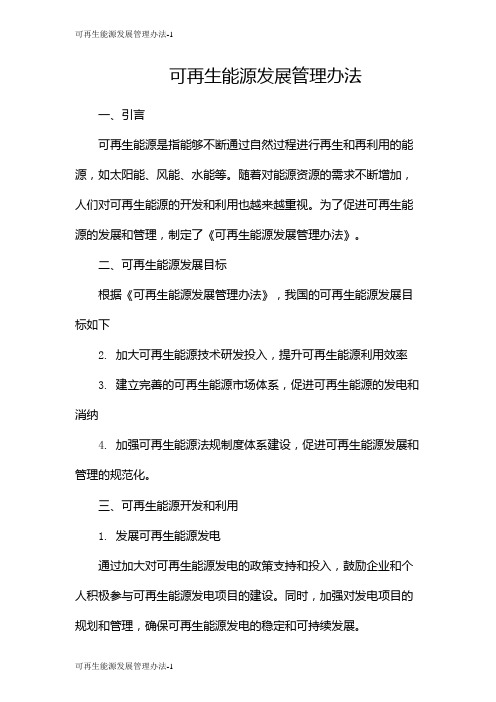 可再生能源发展管理办法-1

可再生能源发展管理办法

一、引言

可再生能源是指能够不断通过自然过程进行再生和再利用的能源，如太阳能、风能、水能等。随着对能源资源的需求不断增加，人们对可再生能源的开发和利用也越来越重视。为了促进可再生能源的发展和管理，制定了《可再生能源发展管理办法》。

二、可再生能源发展目标

根据《可再生能源发展管理办法》，我国的可再生能源发展目标如下

2. 加大可再生能源技术研发投入，提升可再生能源利用效率

3. 建立完善的可再生能源市场体系，促进可再生能源的发电和消纳

4. 加强可再生能源法规制度体系建设，促进可再生能源发展和管理的规范化。

三、可再生能源开发和利用

1. 发展可再生能源发电

通过加大对可再生能源发电的政策支持和投入，鼓励企业和个人积极参与可再生能源发电项目的建设。同时，加强对发电项目的规划和管理，确保可再生能源发电的稳定和可持续发展。

可再生能源发展管理办法-1